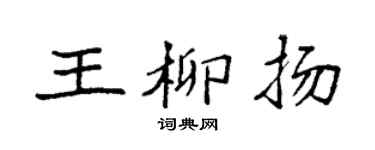 王柳扬
词典网